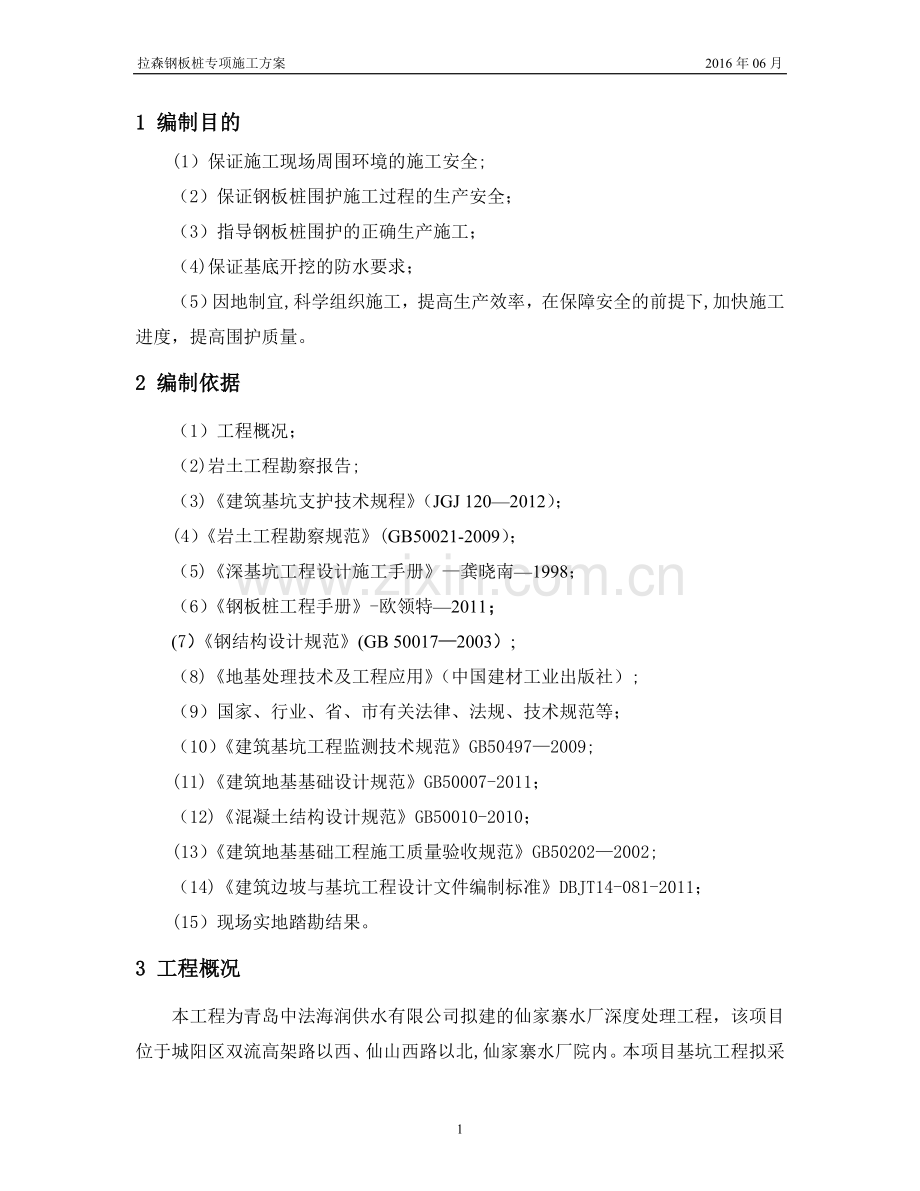 拉森钢板桩专项施工方案 2016年06月

1 编制目的

（1）保证施工现场周围环境的施工安全;

（2）保证钢板桩围护施工过程的生产安全；

（3）指导钢板桩围护的正确生产施工；

(4)保证基底开挖的防水要求；

（5）因地制宜,科学组织施工，提高生产效率，在保障安全的前提下,加快施工进度，提高围护质量。

2 编制依据

（1）工程概况；

(2)岩土工程勘察报告;

（3）《建筑基坑支护技术规程》(JGJ 120—2012)；

(4)《岩土工程勘察规范》(GB50021-2009)；

（5）《深基坑工程设计施工手册》—龚晓南—1998；

（6）《钢板桩工程手册》-欧领特—2011；

(7)《钢结构设计规范》(GB 50017—2003)；

（8）《地基处理技术及工程应用》(中国建材工业出版社）；

（9）国家、行业、省、市有关法律、法规、技术规范等；

（10）《建筑基坑工程监测技术规范》GB50497—2009;

(11)《建筑地基基础设计规范》GB50007-2011；

（12）《混凝土结构设计规范》GB50010-2010；

(13)《建筑地基基础工程施工质量验收规范》GB50202—2002;

（14）《建筑边坡与基坑工程设计文件编制标准》DBJT14-081-2011；

（15）现场实地踏勘结果。

3 工程概况

本工程为青岛中法海润供水有限公司拟建的仙家寨水厂深度处理工程，该项目位于城阳区双流高架路以西、仙山西路以北,仙家寨水厂院内。本项目基坑工程拟采

1

www.zixin.com.cn